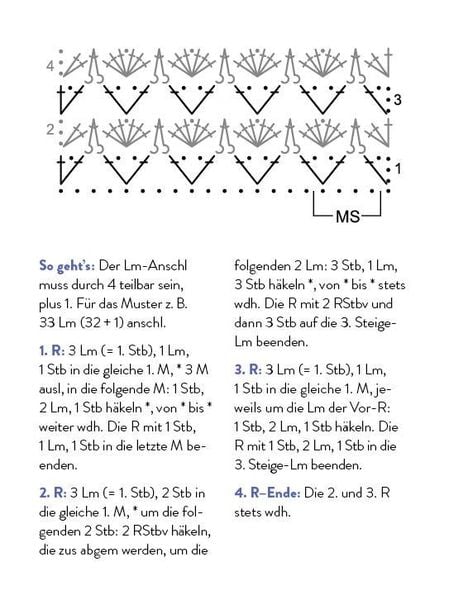 4
3
2
1
MS

So geht's: Der Lm-Anschl muss durch 4 teilbar sein, plus 1. Für das Muster z. B. 33 Lm (32 + 1) anschl.

1. R: 3 Lm (= 1. Stb), 1 Lm, 1 Stb in die gleiche 1. M, * 3 M ausl, in die folgende M: 1 Stb, 2 Lm, 1 Stb häkeln *, von * bis * weiter wdh. Die R mit 1 Stb, 1 Lm, 1 Stb in die letzte M beenden.

2. R: 3 Lm (= 1. Stb), 2 Stb in die gleiche 1. M, * um die folgenden 2 Stb: 2 RStbv häkeln, die zus abgem werden, um die folgenden 2 Lm: 3 Stb, 1 Lm, 3 Stb häkeln *, von * bis * stets wdh. Die R mit 2 RStbv und dann 3 Stb auf die 3. Steige-Lm beenden.

3. R: 3 Lm (= 1. Stb), 1 Lm, 1 Stb in die gleiche 1. M, jeweils um die Lm der Vor-R: 1 Stb, 2 Lm, 1 Stb häkeln. Die R mit 1 Stb, 2 Lm, 1 Stb in die 3. Steige-Lm beenden.

4. R–Ende: Die 2. und 3. R stets wdh.